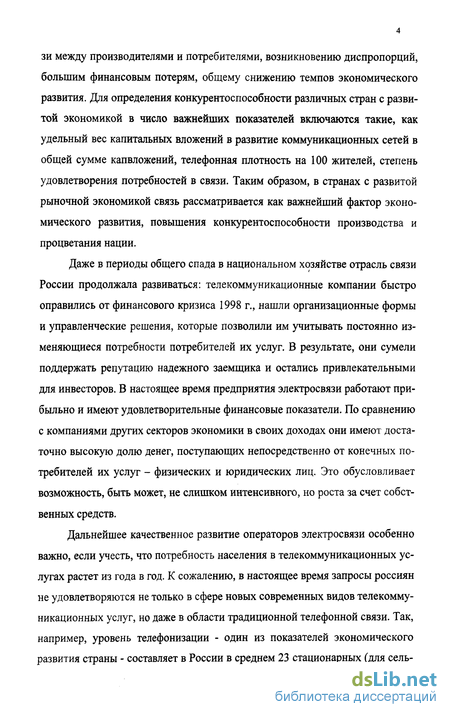 4

зи между производителями и потребителями, возникновению диспропорций, большим финансовым потерям, общему снижению темпов экономического развития. Для определения конкурентоспособности различных стран с развитой экономикой в число важнейших показателей включаются такие, как удельный вес капитальных вложений в развитие коммуникационных сетей в общей сумме капвложений, телефонная плотность на 100 жителей, степень удовлетворения потребностей в связи. Таким образом, в странах с развитой рыночной экономикой связь рассматривается как важнейший фактор экономического развития, повышения конкурентоспособности производства и процветания нации.

Даже в периоды общего спада в национальном хозяйстве отрасль связи России продолжала развиваться: телекоммуникационные компании быстро оправились от финансового кризиса 1998 г., нашли организационные формы и управленческие решения, которые позволили им учитывать постоянно изменяющиеся потребности потребителей их услуг. В результате, они сумели поддержать репутацию надежного заемщика и остались привлекательными для инвесторов. В настоящее время предприятия электросвязи работают прибыльно и имеют удовлетворительные финансовые показатели. По сравнению с компаниями других секторов экономики в своих доходах они имеют достаточно высокую долю денег, поступающих непосредственно от конечных потребителей их услуг – физических и юридических лиц. Это обусловливает возможность, быть может, не слишком интенсивного, но роста за счет собственных средств.

Дальнейшее качественное развитие операторов электросвязи особенно важно, если учесть, что потребность населения в телекоммуникационных услугах растет из года в год. К сожалению, в настоящее время запросы россиян не удовлетворяются не только в сфере новых современных видов телекоммуникационных услуг, но даже в области традиционной телефонной связи. Так, например, уровень телефонизации - один из показателей экономического развития страны - составляет в России в среднем 23 стационарных (для сель-

dsLib.net
библиотека диссертаций